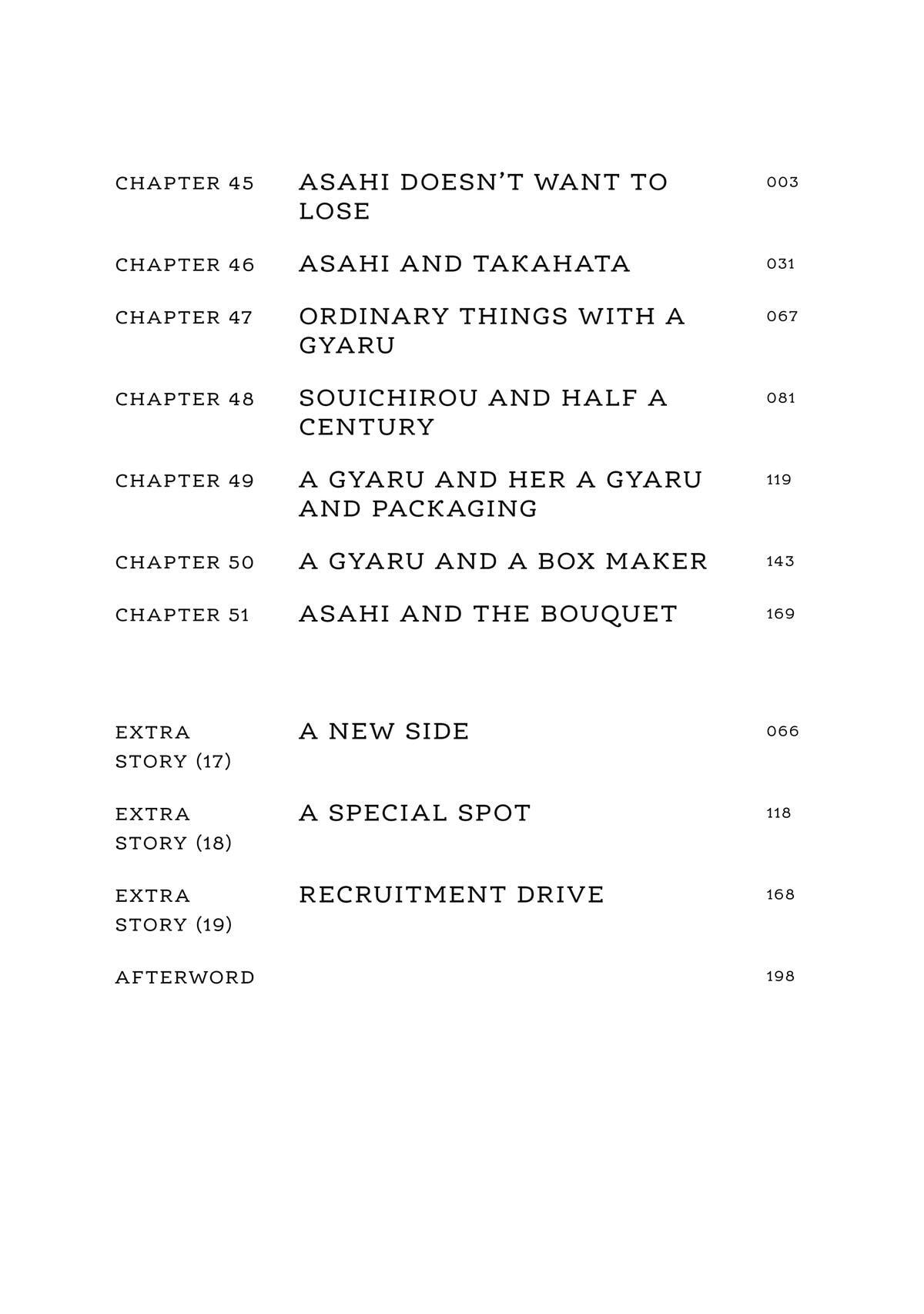 CHAPTER 45 ASAHI DOESN'T WANT TO LOSE 003

CHAPTER 46 ASAHI AND TAKAHATA 031

CHAPTER 47 ORDINARY THINGS WITH A GYARU 067

CHAPTER 48 SOUICHIROU AND HALF A CENTURY 081

CHAPTER 49 A GYARU AND HER A GYARU AND PACKAGING 119

CHAPTER 50 A GYARU AND A BOX MAKER 143

CHAPTER 51 ASAHI AND THE BOUQUET 169

EXTRA STORY (17) A NEW SIDE 066

EXTRA STORY (18) A SPECIAL SPOT 118

EXTRA STORY (19) RECRUITMENT DRIVE 168

AFTERWORD 198